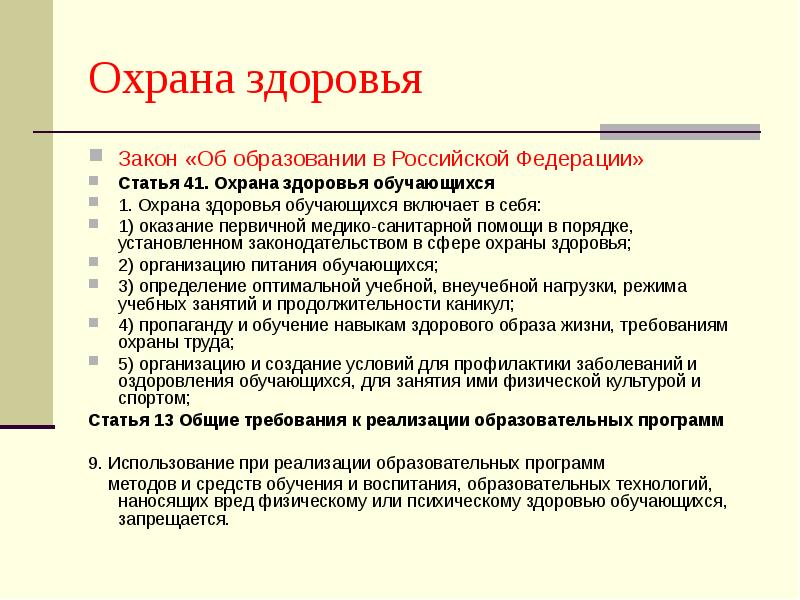 Охрана здоровья

Закон «Об образовании в Российской Федерации»

Статья 41. Охрана здоровья обучающихся

1. Охрана здоровья обучающихся включает в себя:

1) оказание первичной медико-санитарной помощи в порядке, установленном законодательством в сфере охраны здоровья;

2) организацию питания обучающихся;

3) определение оптимальной учебной, внеучебной нагрузки, режима учебных занятий и продолжительности каникул;

4) пропаганду и обучение навыкам здорового образа жизни, требованиям охраны труда;

5) организацию и создание условий для профилактики заболеваний и оздоровления обучающихся, для занятия ими физической культурой и спортом;

Статья 13 Общие требования к реализации образовательных программ

9. Использование при реализации образовательных программ методов и средств обучения и воспитания, образовательных технологий, наносящих вред физическому или психическому здоровью обучающихся, запрещается.